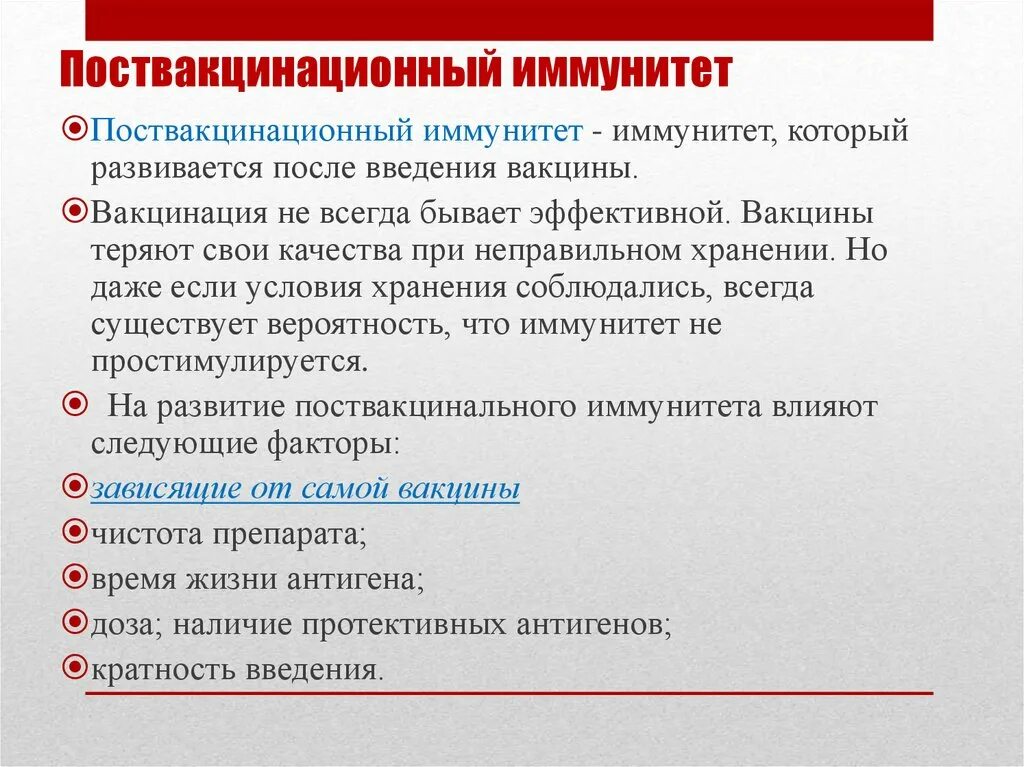 Поствакцинационный иммунитет

Поствакцинационный иммунитет - иммунитет, который развивается после введения вакцины.

Вакцинация не всегда бывает эффективной. Вакцины теряют свои качества при неправильном хранении. Но даже если условия хранения соблюдались, всегда существует вероятность, что иммунитет не простимулируется.

На развитие поствакцинального иммунитета влияют следующие факторы:

зависящие от самой вакцины

чистота препарата;

время жизни антигена;

доза; наличие протективных антигенов;

кратность введения.